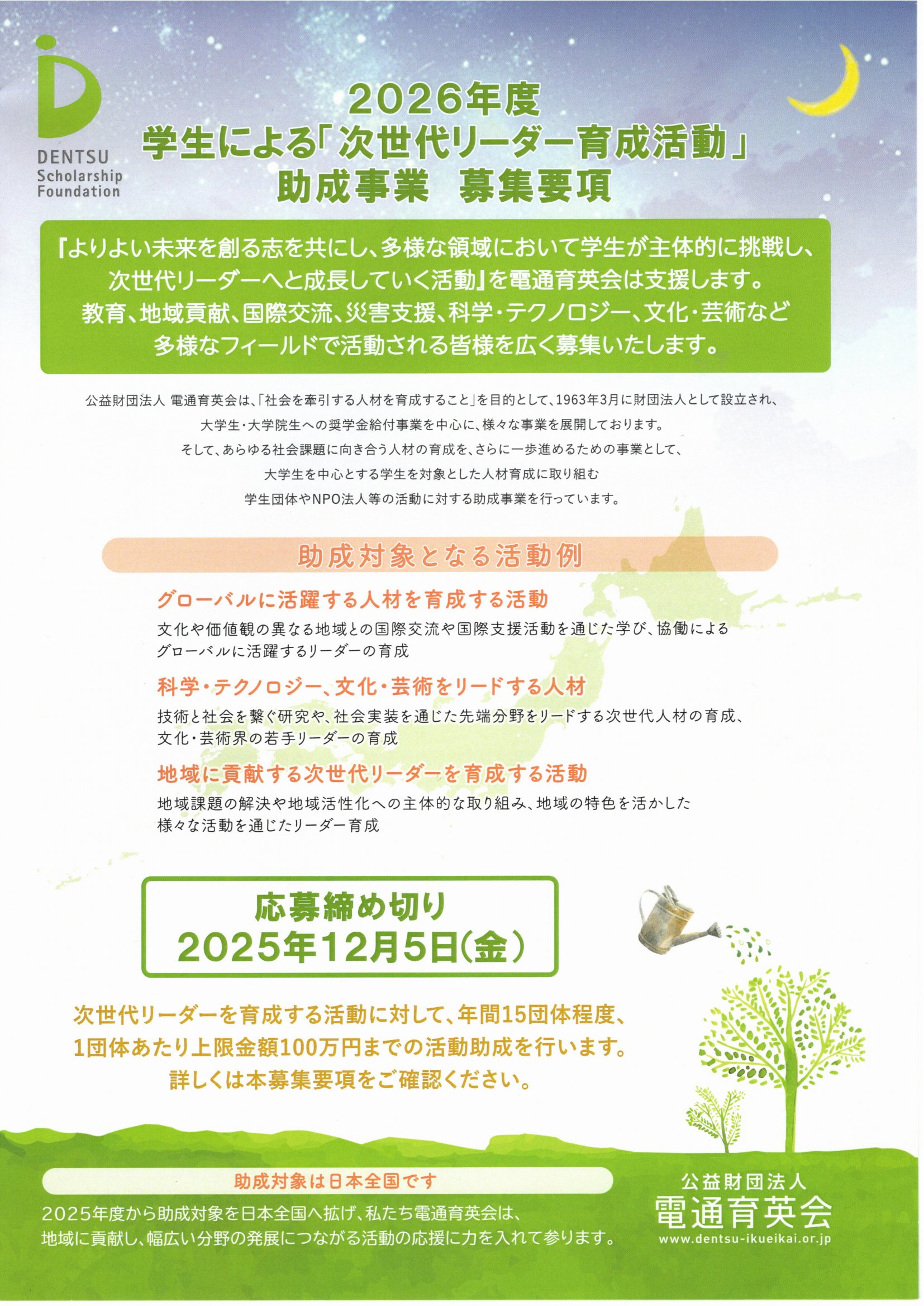 DENTSU
Scholarship
Foundation

2026年度
学生による「次世代リーダー育成活動」
助成事業　募集要項

『よりよい未来を創る志を共にし、多様な領域において学生が主体的に挑戦し、次世代リーダーへと成長していく活動』を電通育英会は支援します。
教育、地域貢献、国際交流、災害支援、科学・テクノロジー、文化・芸術など多様なフィールドで活動される皆様を広く募集いたします。

公益財団法人 電通育英会は、「社会を牽引する人材を育成すること」を目的として、1963年3月に財団法人として設立され、大学生・大学院生への奨学金給付事業を中心に、様々な事業を展開しております。
そして、あらゆる社会課題に向き合う人材の育成を、さらに一歩進めるための事業として、大学生を中心とする学生を対象とした人材育成に取り組む学生団体やNPO法人等の活動に対する助成事業を行っています。

助成対象となる活動例

グローバルに活躍する人材を育成する活動
文化や価値観の異なる地域との国際交流や国際支援活動を通じた学び、協働によるグローバルに活躍するリーダーの育成

科学・テクノロジー、文化・芸術をリードする人材
技術と社会を繋ぐ研究や、社会実装を通じた先端分野をリードする次世代人材の育成、文化・芸術界の若手リーダーの育成

地域に貢献する次世代リーダーを育成する活動
地域課題の解決や地域活性化への主体的な取り組み、地域の特色を活かした様々な活動を通じたリーダー育成

応募締め切り
2025年12月5日(金)

次世代リーダーを育成する活動に対して、年間15団体程度、1団体あたり上限金額100万円までの活動助成を行います。
詳しくは本募集要項をご確認ください。

助成対象は日本全国です
2025年度から助成対象を日本全国へ拡げ、私たち電通育英会は、地域に貢献し、幅広い分野の発展につながる活動の応援に力を入れて参ります。

公益財団法人
電通育英会
www.dentsu-ikueikai.or.jp